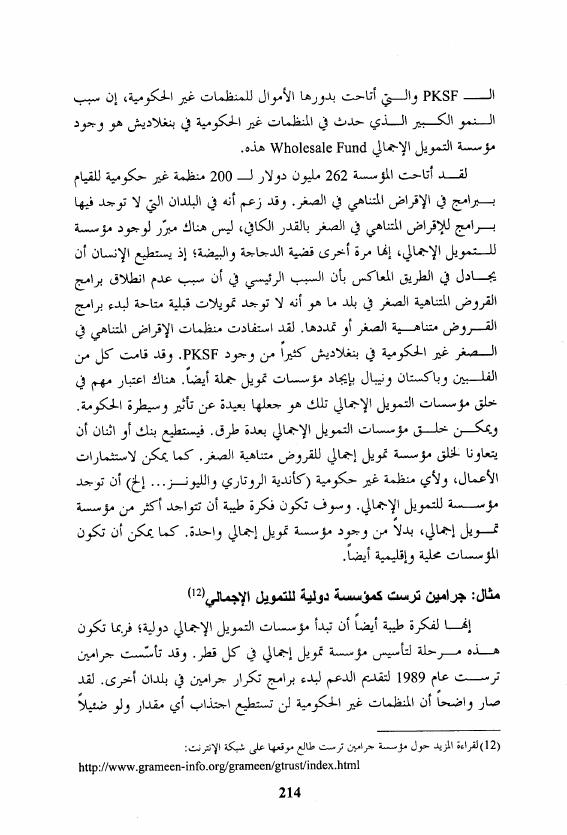 الـ PKSF والتي أتاحت بدورها الأموال للمنظمات غير الحكومية، إن سبب النمو الكبير الذي حدث في المنظمات غير الحكومية في بنغلاديش هو وجود مؤسسة التمويل الإجمالي Wholesale Fund هذه.

لقد أتاحت المؤسسة 262 مليون دولار لـ 200 منظمة غير حكومية للقيام ببرامج في الإقراض المتناهي في الصغر. وقد زعم أنه في البلدان التي لا توجد فيها برامج للإقراض المتناهي في الصغر بالقدر الكافي، ليس هناك مبرّر لوجود مؤسسة للتمويل الإجمالي، إنها مرة أخرى قضية الدجاجة والبيضة؛ إذ يستطيع الإنسان أن يجادل في الطريق المعاكس بأن السبب الرئيسي في أن سبب عدم انطلاق برامج القروض المتناهية الصغر في بلد ما هو أنه لا توجد تمويلات قبلية متاحة لبدء برامج القروض متناهية الصغر أو تمددها. لقد استفادت منظمات الإقراض المتناهي في الصغر غير الحكومية في بنغلاديش كثيراً من وجود PKSF. وقد قامت كل من الفلبين وباكستان ونيبال بإيجاد مؤسسات تمويل جملة أيضاً. هناك اعتبار مهم في خلق مؤسسات التمويل الإجمالي تلك هو جعلها بعيدة عن تأثير وسيطرة الحكومة. ويمكن خلق مؤسسات التمويل الإجمالي بعدة طرق. فيستطيع بنك أو اثنان أن يتعاونا لخلق مؤسسة تمويل إجمالي للقروض متناهية الصغر. كما يمكن لاستثمارات الأعمال، ولأي منظمة غير حكومية (كأندية الروتاري والليونز... إلخ) أن توجد مؤسسة للتمويل الإجمالي. وسوف تكون فكرة طيبة أن تتواجد أكثر من مؤسسة تمويل إجمالي، بدلاً من وجود مؤسسة تمويل إجمالي واحدة. كما يمكن أن تكون المؤسسات محلية وإقليمية أيضاً.

مثال: جرامين ترست كمؤسسة دولية للتمويل الإجمالي$^{(12)}$

إنها لفكرة طيبة أيضاً أن تبدأ مؤسسات التمويل الإجمالي دولية؛ فربما تكون هذه مرحلة لتأسيس مؤسسة تمويل إجمالي في كل قطر. وقد تأسّست جرامين ترست عام 1989 لتقديم الدعم لبدء برامج تكرار جرامين في بلدان أخرى. لقد صار واضحاً أن المنظمات غير الحكومية لن تستطيع اجتذاب أي مقدار ولو ضئيلاً

(12) لقراءة المزيد حول مؤسسة جرامين ترست طالع موقعها على شبكة الإنترنت:
http://www.grameen-info.org/grameen/gtrust/index.html

214